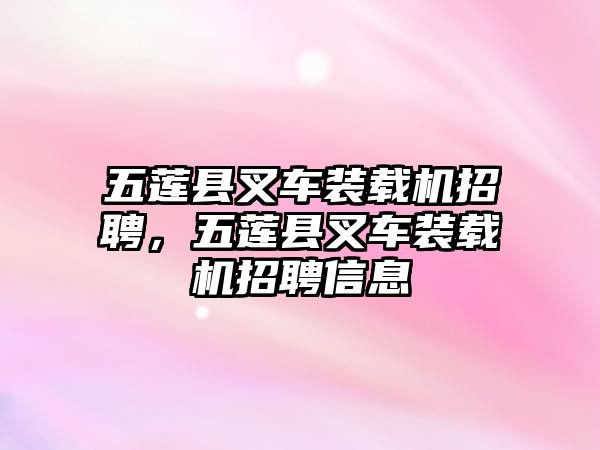 五莲县叉车装载机招聘，五莲县叉车装载机招聘信息